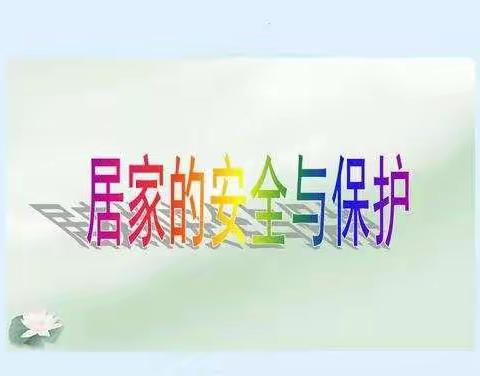 居家的安全与保护